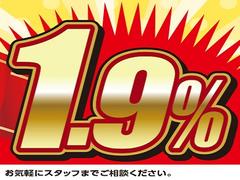 1.9%

お気軽にスタッフまでご相談ください。